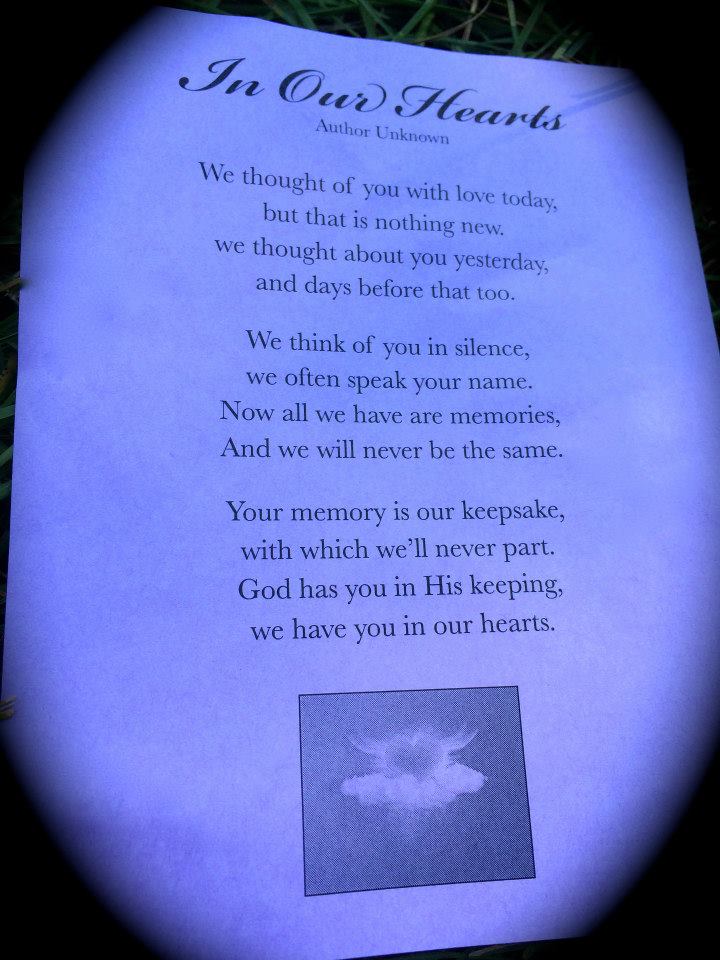 In Our Hearts
Author Unknown

We thought of you with love today,
but that is nothing new.
we thought about you yesterday,
and days before that too.

We think of you in silence,
we often speak your name.
Now all we have are memories,
And we will never be the same.

Your memory is our keepsake,
with which we'll never part.
God has you in His keeping,
we have you in our hearts.